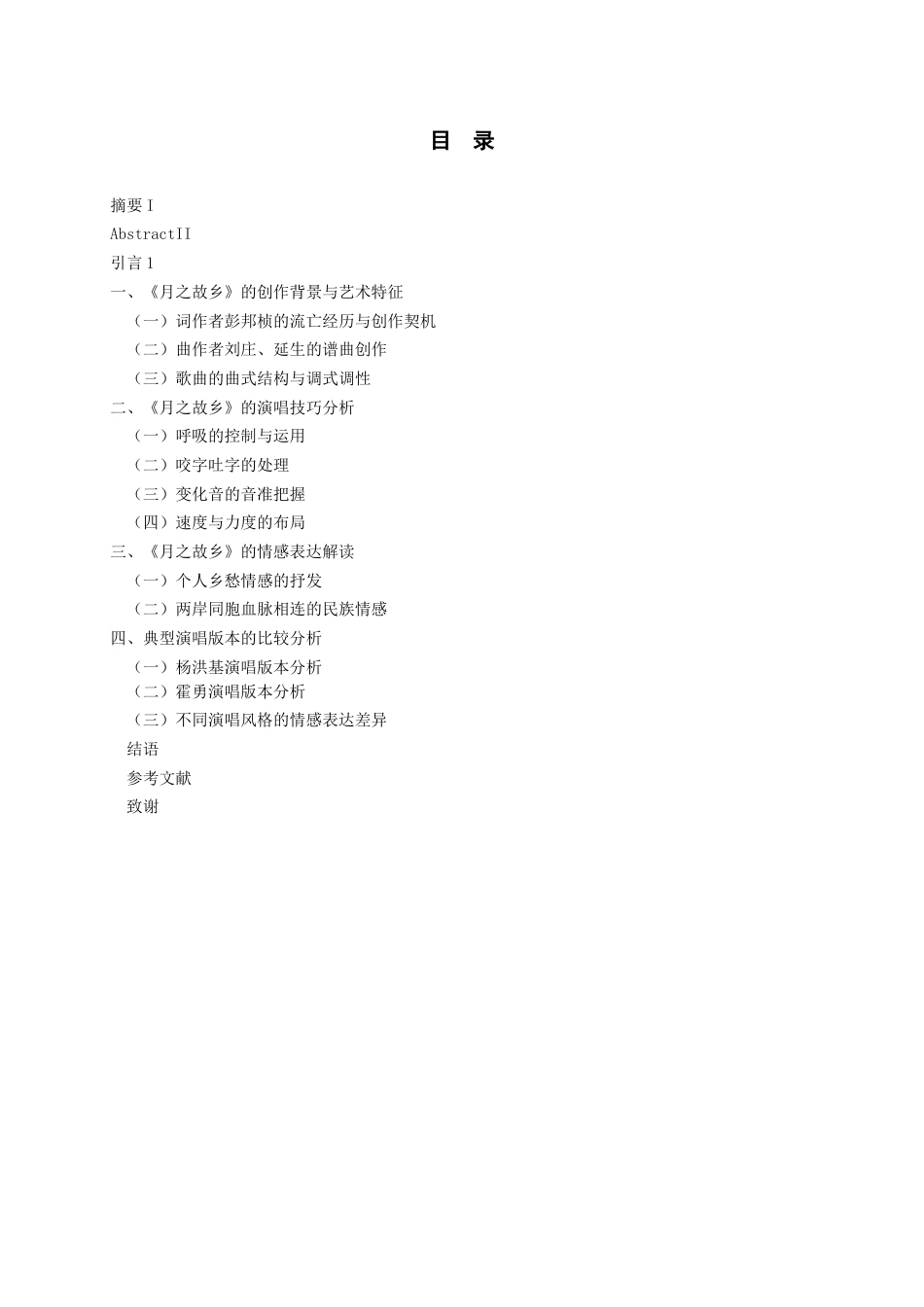 目 录

摘要 I
AbstractII
引言 1
一、《月之故乡》的创作背景与艺术特征
（一）词作者彭邦桢的流亡经历与创作契机
（二）曲作者刘庄、延生的谱曲创作
（三）歌曲的曲式结构与调式调性
二、《月之故乡》的演唱技巧分析
（一）呼吸的控制与运用
（二）咬字吐字的处理
（三）变化音的音准把握
（四）速度与力度的布局
三、《月之故乡》的情感表达解读
（一）个人乡愁情感的抒发
（二）两岸同胞血脉相连的民族情感
四、典型演唱版本的比较分析
（一）杨洪基演唱版本分析
（二）霍勇演唱版本分析
（三）不同演唱风格的情感表达差异
结语
参考文献
致谢